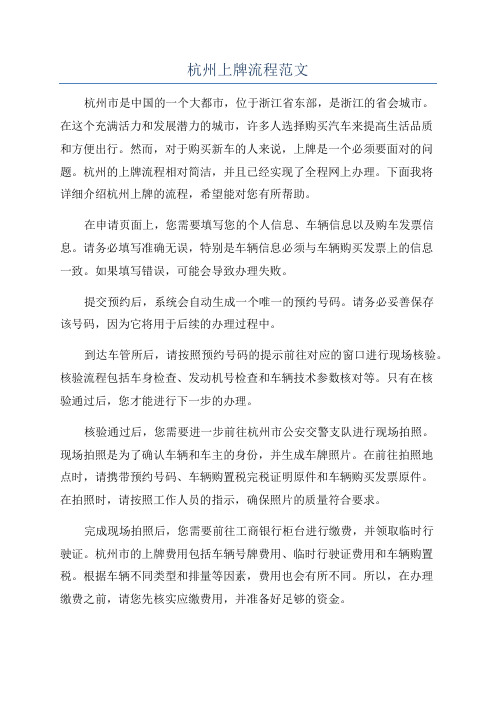 杭州上牌流程范文

杭州市是中国的一个大都市，位于浙江省东部，是浙江的省会城市。在这个充满活力和发展潜力的城市，许多人选择购买汽车来提高生活品质和方便出行。然而，对于购买新车的人来说，上牌是一个必须要面对的问题。杭州的上牌流程相对简洁，并且已经实现了全程网上办理。下面我将详细介绍杭州上牌的流程，希望能对您有所帮助。

在申请页面上，您需要填写您的个人信息、车辆信息以及购车发票信息。请务必填写准确无误，特别是车辆信息必须与车辆购买发票上的信息一致。如果填写错误，可能会导致办理失败。

提交预约后，系统会自动生成一个唯一的预约号码。请务必妥善保存该号码，因为它将用于后续的办理过程中。

到达车管所后，请按照预约号码的提示前往对应的窗口进行现场核验。核验流程包括车身检查、发动机号检查和车辆技术参数核对等。只有在核验通过后，您才能进行下一步的办理。

核验通过后，您需要进一步前往杭州市公安交警支队进行现场拍照。现场拍照是为了确认车辆和车主的身份，并生成车牌照片。在前往拍照地点时，请携带预约号码、车辆购置税完税证明原件和车辆购买发票原件。在拍照时，请按照工作人员的指示，确保照片的质量符合要求。

完成现场拍照后，您需要前往工商银行柜台进行缴费，并领取临时行驶证。杭州市的上牌费用包括车辆号牌费用、临时行驶证费用和车辆购置税。根据车辆不同类型和排量等因素，费用也会有所不同。所以，在办理缴费之前，请您先核实应缴费用，并准备好足够的资金。